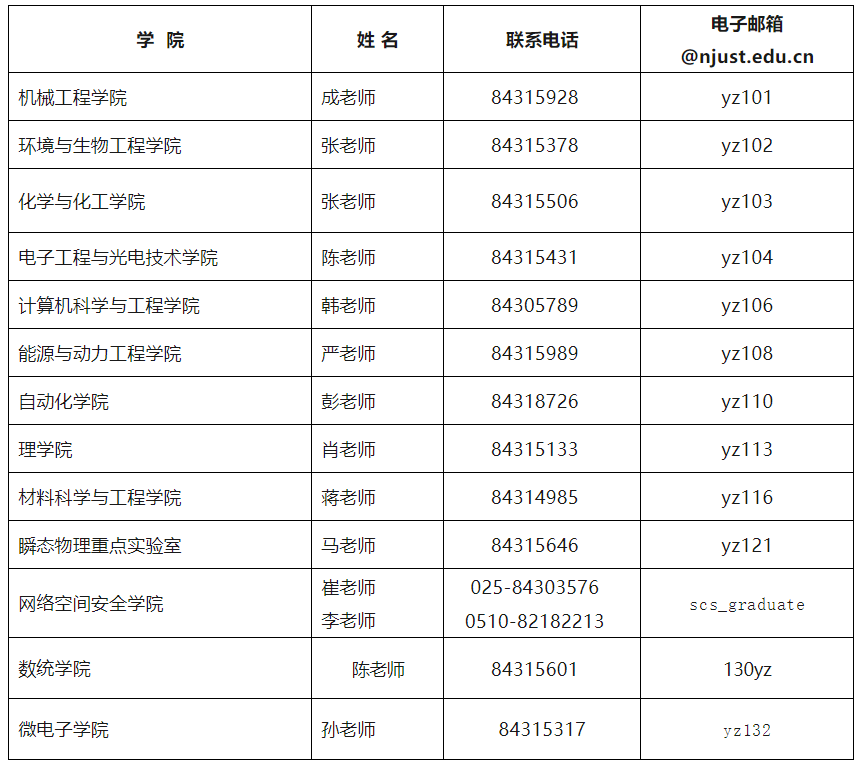 | 学 院 | 姓 名 | 联系电话 | 电子邮箱 @njust.edu.cn |
|---|---|---|---|
| 机械工程学院 | 成老师 | 84315928 | yz101 |
| 环境与生物工程学院 | 张老师 | 84315378 | yz102 |
| 化学与化工学院 | 张老师 | 84315506 | yz103 |
| 电子工程与光电技术学院 | 陈老师 | 84315431 | yz104 |
| 计算机科学与工程学院 | 韩老师 | 84305789 | yz106 |
| 能源与动力工程学院 | 严老师 | 84315989 | yz108 |
| 自动化学院 | 彭老师 | 84318726 | yz110 |
| 理学院 | 肖老师 | 84315133 | yz113 |
| 材料科学与工程学院 | 蒋老师 | 84314985 | yz116 |
| 瞬态物理重点实验室 | 马老师 | 84315646 | yz121 |
| 网络空间安全学院 | 崔老师 李老师 | 025-84303576 0510-82182213 | scs_graduate |
| 数统学院 | 陈老师 | 84315601 | 130yz |
| 微电子学院 | 孙老师 | 84315317 | yz132 |